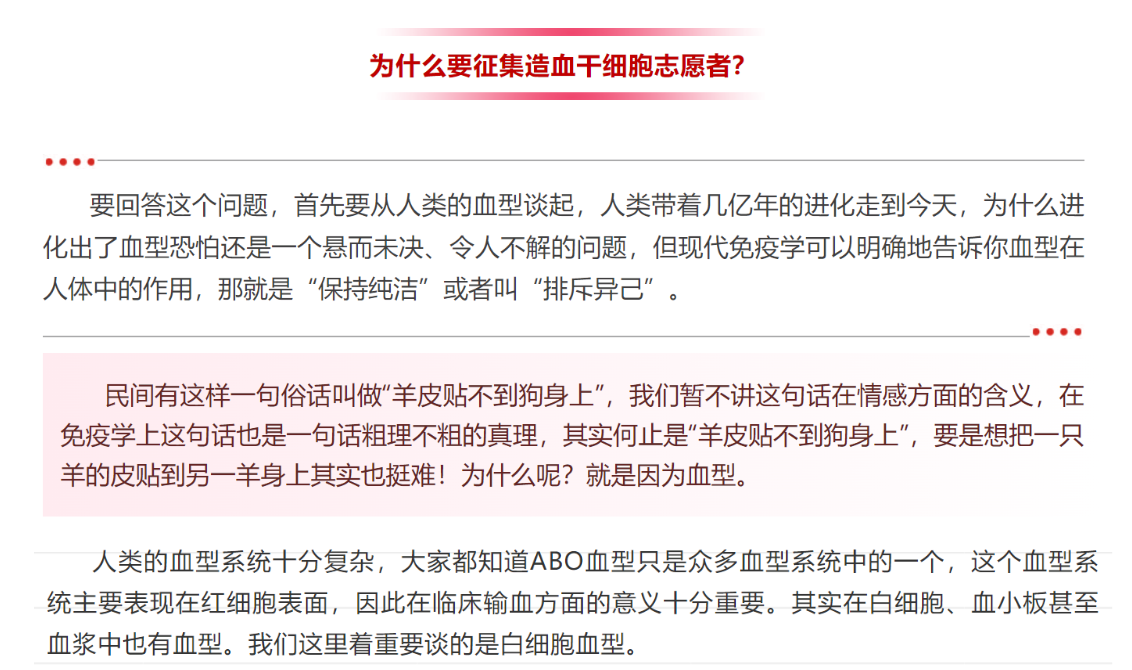 为什么要征集造血干细胞志愿者?

要回答这个问题，首先要从人类的血型谈起，人类带着几亿年的进化走到今天，为什么进化出了血型恐怕还是一个悬而未决、令人不解的问题，但现代免疫学可以明确地告诉你血型在人体中的作用，那就是“保持纯洁”或者叫“排斥异己”。

民间有这样一句俗话叫做“羊皮贴不到狗身上”，我们暂不讲这句话在情感方面的含义，在免疫学上这句话也是一句话粗理不粗的真理，其实何止是“羊皮贴不到狗身上”，要是想把一只羊的皮贴到另一羊身上其实也挺难！为什么呢？就是因为血型。

人类的血型系统十分复杂，大家都知道ABO血型只是众多血型系统中的一个，这个血型系统主要表现在红细胞表面，因此在临床输血方面的意义十分重要。其实在白细胞、血小板甚至血浆中也有血型。我们这里着重要谈的是白细胞血型。